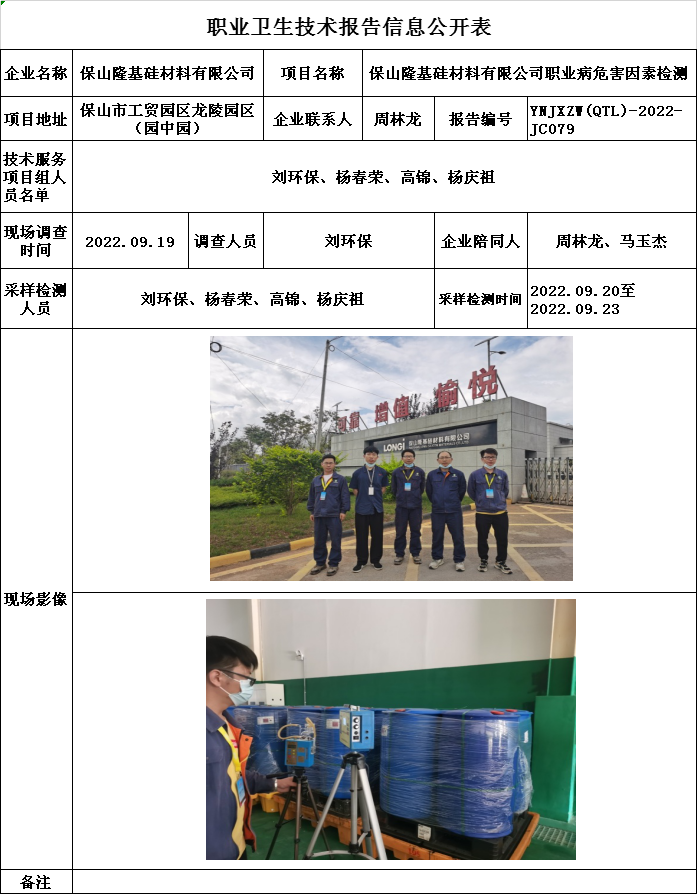 职业卫生技术报告信息公开表

企业名称
保山隆基硅材料有限公司
项目名称
保山隆基硅材料有限公司职业病危害因素检测

项目地址
保山市工贸园区龙陵园区（园中园）
企业联系人
周林龙
报告编号
YNJXZW(QTL)-2022-JC079

技术服务项目组人员名单
刘环保、杨春荣、高锦、杨庆祖

现场调查时间
2022.09.19
调查人员
刘环保
企业陪同人
周林龙、马玉杰

采样检测人员
刘环保、杨春荣、高锦、杨庆祖
采样检测时间
2022.09.20至2022.09.23

现场影像

备注